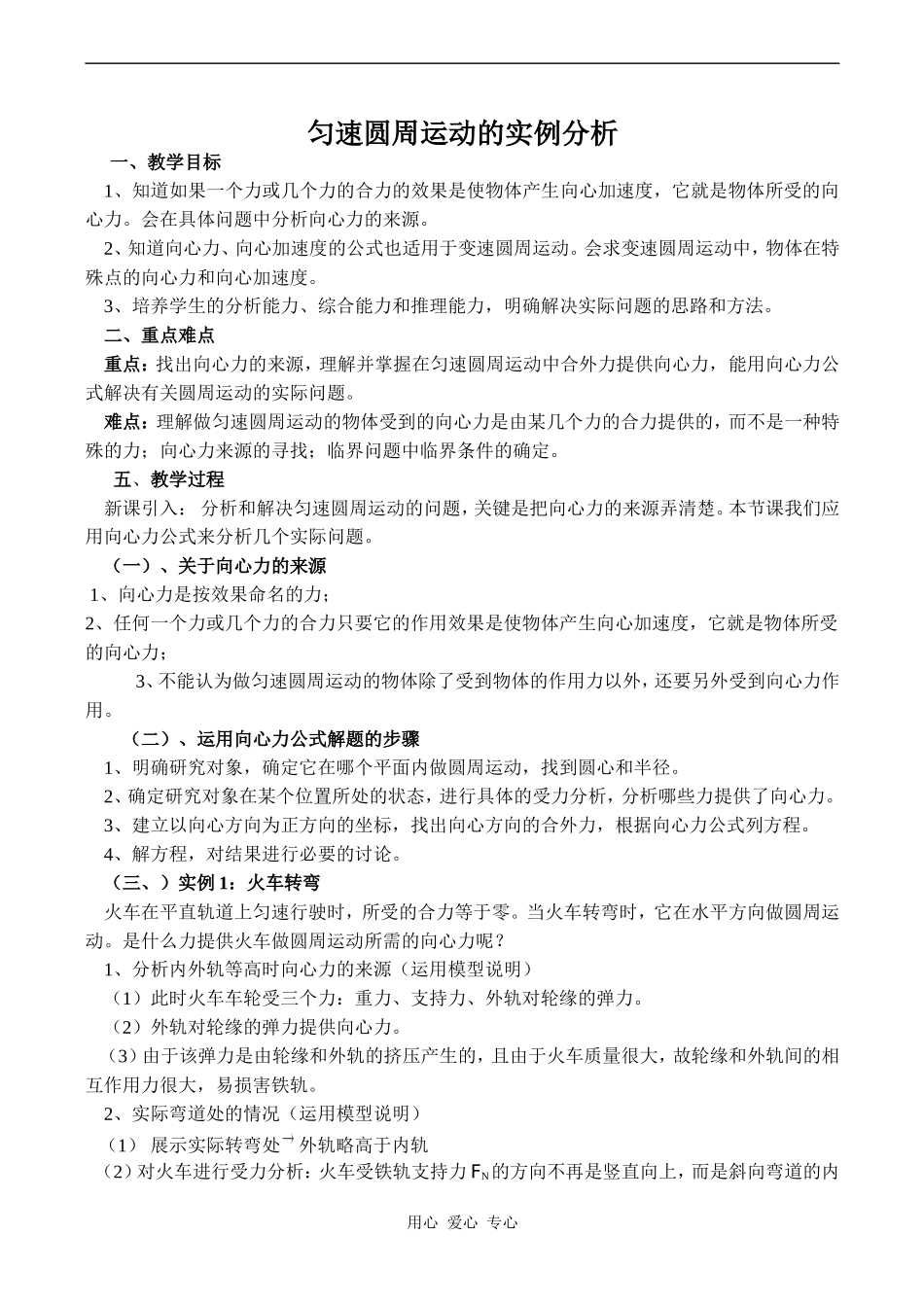 匀速圆周运动的实例分析

一、教学目标

1、知道如果一个力或几个力的合力的效果是使物体产生向心加速度，它就是物体所受的向心力。会在具体问题中分析向心力的来源。

2、知道向心力、向心加速度的公式也适用于变速圆周运动。会求变速圆周运动中，物体在特殊点的向心力和向心加速度。

3、培养学生的分析能力、综合能力和推理能力，明确解决实际问题的思路和方法。

二、重点难点

重点：找出向心力的来源，理解并掌握在匀速圆周运动中合外力提供向心力，能用向心力公式解决有关圆周运动的实际问题。

难点：理解做匀速圆周运动的物体受到的向心力是由某几个力的合力提供的，而不是一种特殊的力；向心力来源的寻找；临界问题中临界条件的确定。

五、教学过程

新课引入： 分析和解决匀速圆周运动的问题，关键是把向心力的来源弄清楚。本节课我们应用向心力公式来分析几个实际问题。

（一）、关于向心力的来源

1、向心力是按效果命名的力；

2、任何一个力或几个力的合力只要它的作用效果是使物体产生向心加速度，它就是物体所受的向心力；

3、不能认为做匀速圆周运动的物体除了受到物体的作用力以外，还要另外受到向心力作用。

（二）、运用向心力公式解题的步骤

1、明确研究对象，确定它在哪个平面内做圆周运动，找到圆心和半径。

2、确定研究对象在某个位置所处的状态，进行具体的受力分析，分析哪些力提供了向心力。

3、建立以向心方向为正方向的坐标，找出向心方向的合外力，根据向心力公式列方程。

4、解方程，对结果进行必要的讨论。

（三、）实例 1：火车转弯

火车在平直轨道上匀速行驶时，所受的合力等于零。当火车转弯时，它在水平方向做圆周运动。是什么力提供火车做圆周运动所需的向心力呢？

1、分析内外轨等高时向心力的来源（运用模型说明）

（1）此时火车车轮受三个力：重力、支持力、外轨对轮缘的弹力。

（2）外轨对轮缘的弹力提供向心力。

（3）由于该弹力是由轮缘和外轨的挤压产生的，且由于火车质量很大，故轮缘和外轨间的相互作用力很大，易损害铁轨。

2、实际弯道处的情况（运用模型说明）

（1） 展示实际转弯处→外轨略高于内轨

（2）对火车进行受力分析：火车受铁轨支持力 $F_N$ 的方向不再是竖直向上，而是斜向弯道的内

用心 爱心 专心